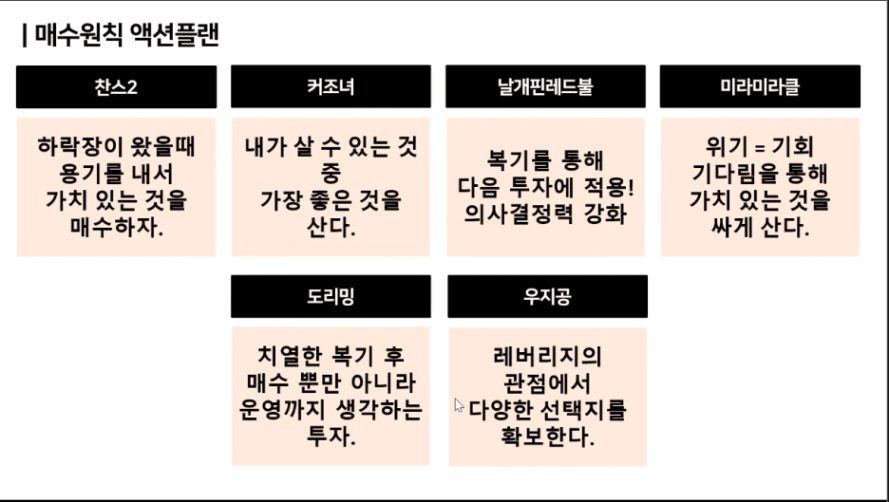 | 매수원칙 액션플랜

찬스2

하락장이 왔을때
용기를 내서
가치 있는 것을
매수하자.

커조녀

내가 살 수 있는 것
중
가장 좋은 것을
산다.

날개핀레드불

복기를 통해
다음 투자에 적용!
의사결정력 강화

미라미라클

위기 = 기회
기다림을 통해
가치 있는 것을
싸게 산다.

도리밍

치열한 복기 후
매수 뿐만 아니라
운영까지 생각하는
투자.

우지공

레버리지의
관점에서
다양한 선택지를
확보한다.